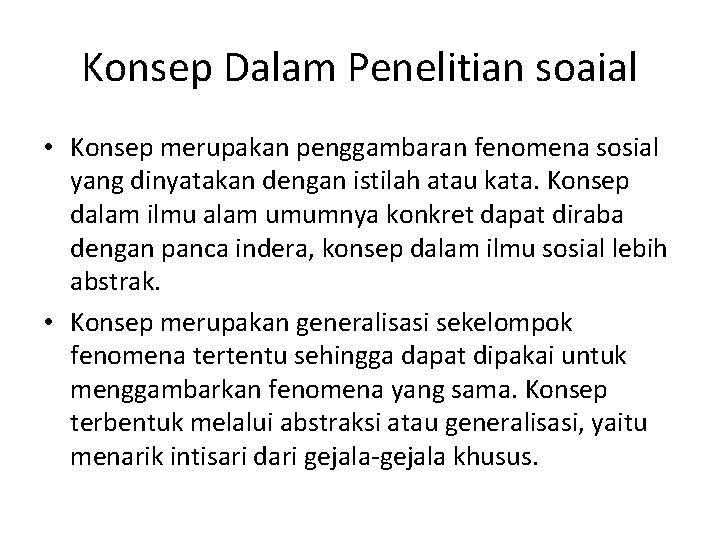 Konsep Dalam Penelitian soaial

• Konsep merupakan penggambaran fenomena sosial yang dinyatakan dengan istilah atau kata. Konsep dalam ilmu alam umumnya konkret dapat diraba dengan panca indera, konsep dalam ilmu sosial lebih abstrak.

• Konsep merupakan generalisasi sekelompok fenomena tertentu sehingga dapat dipakai untuk menggambarkan fenomena yang sama. Konsep terbentuk melalui abstraksi atau generalisasi, yaitu menarik intisari dari gejala-gejala khusus.